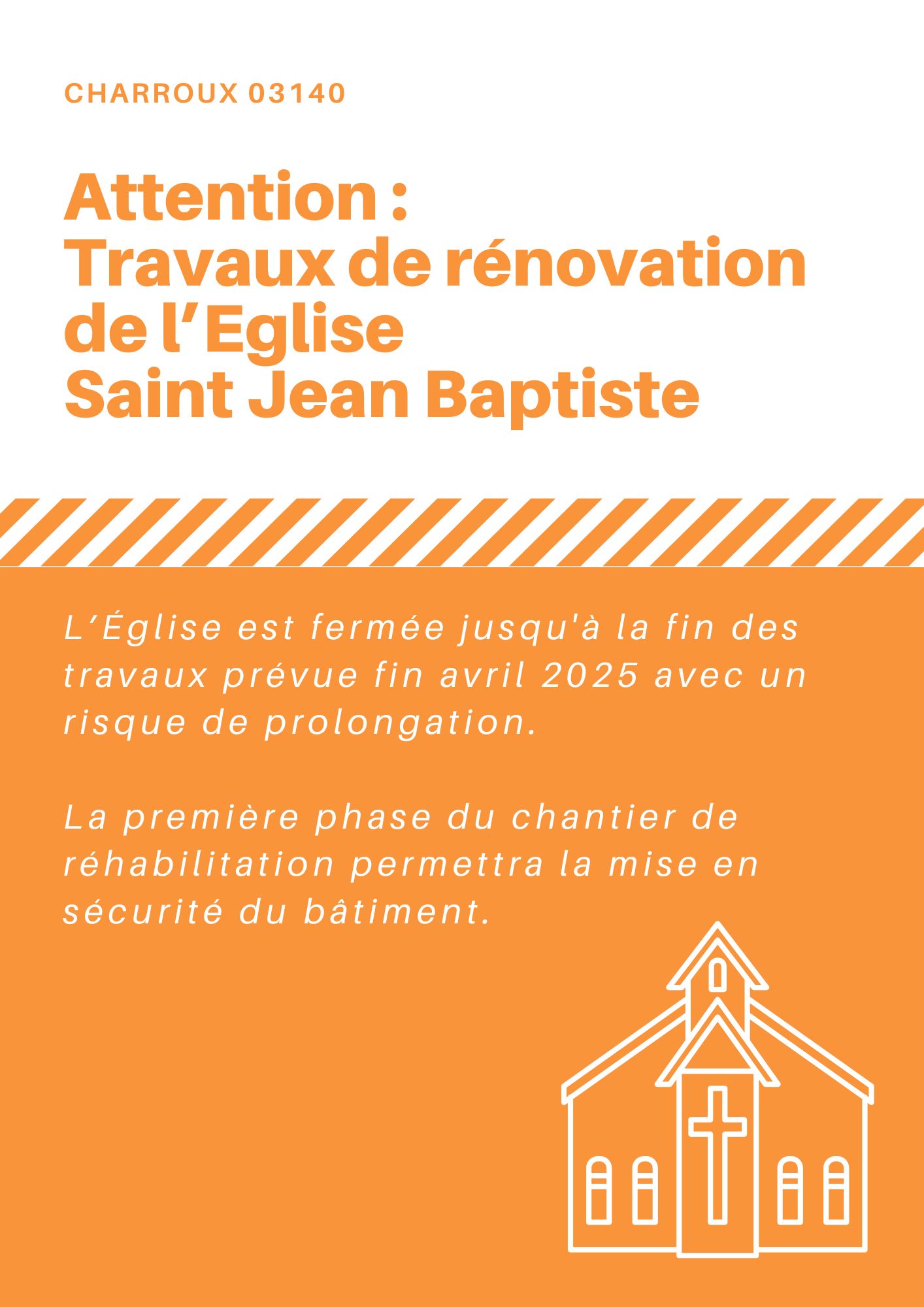 CHARROUX 03140

Attention :
Travaux de rénovation de l’Eglise
Saint Jean Baptiste

L’Église est fermée jusqu'à la fin des travaux prévue fin avril 2025 avec un risque de prolongation.

La première phase du chantier de réhabilitation permettra la mise en sécurité du bâtiment.